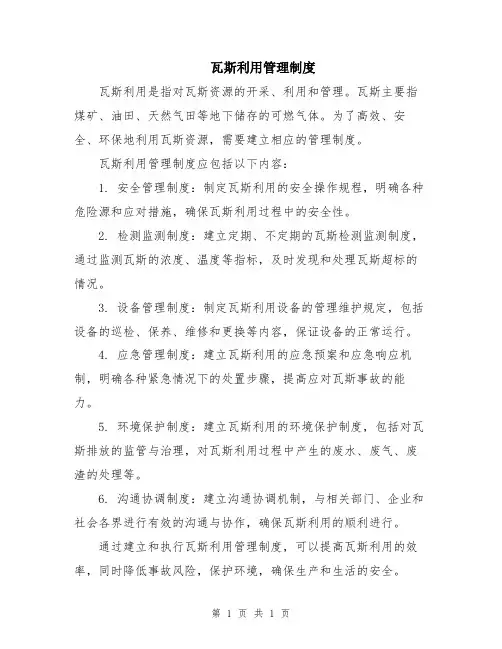 瓦斯利用管理制度

瓦斯利用是指对瓦斯资源的开采、利用和管理。瓦斯主要指煤矿、油田、天然气田等地下储存的可燃气体。为了高效、安全、环保地利用瓦斯资源，需要建立相应的管理制度。

瓦斯利用管理制度应包括以下内容：

1. 安全管理制度：制定瓦斯利用的安全操作规程，明确各种危险源和应对措施，确保瓦斯利用过程中的安全性。

2. 检测监测制度：建立定期、不定期的瓦斯检测监测制度，通过监测瓦斯的浓度、温度等指标，及时发现和处理瓦斯超标的情况。

3. 设备管理制度：制定瓦斯利用设备的管理维护规定，包括设备的巡检、保养、维修和更换等内容，保证设备的正常运行。

4. 应急管理制度：建立瓦斯利用的应急预案和应急响应机制，明确各种紧急情况下的处置步骤，提高应对瓦斯事故的能力。

5. 环境保护制度：建立瓦斯利用的环境保护制度，包括对瓦斯排放的监管与治理，对瓦斯利用过程中产生的废水、废气、废渣的处理等。

6. 沟通协调制度：建立沟通协调机制，与相关部门、企业和社会各界进行有效的沟通与协作，确保瓦斯利用的顺利进行。

通过建立和执行瓦斯利用管理制度，可以提高瓦斯利用的效率，同时降低事故风险，保护环境，确保生产和生活的安全。

第 1 页 共 1 页